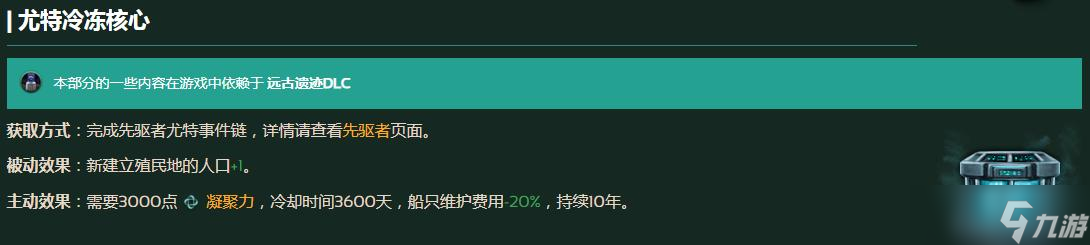 | 尤特冷冻核心

本部分的一些内容在游戏中依赖于 远古遗迹DLC

获取方式：完成先驱者尤特事件链，详情请查看先驱者页面。

被动效果：新建立殖民地的人口+1。

主动效果：需要3000点 凝聚力，冷却时间3600天，船只维护费用-20%，持续10年。

九游